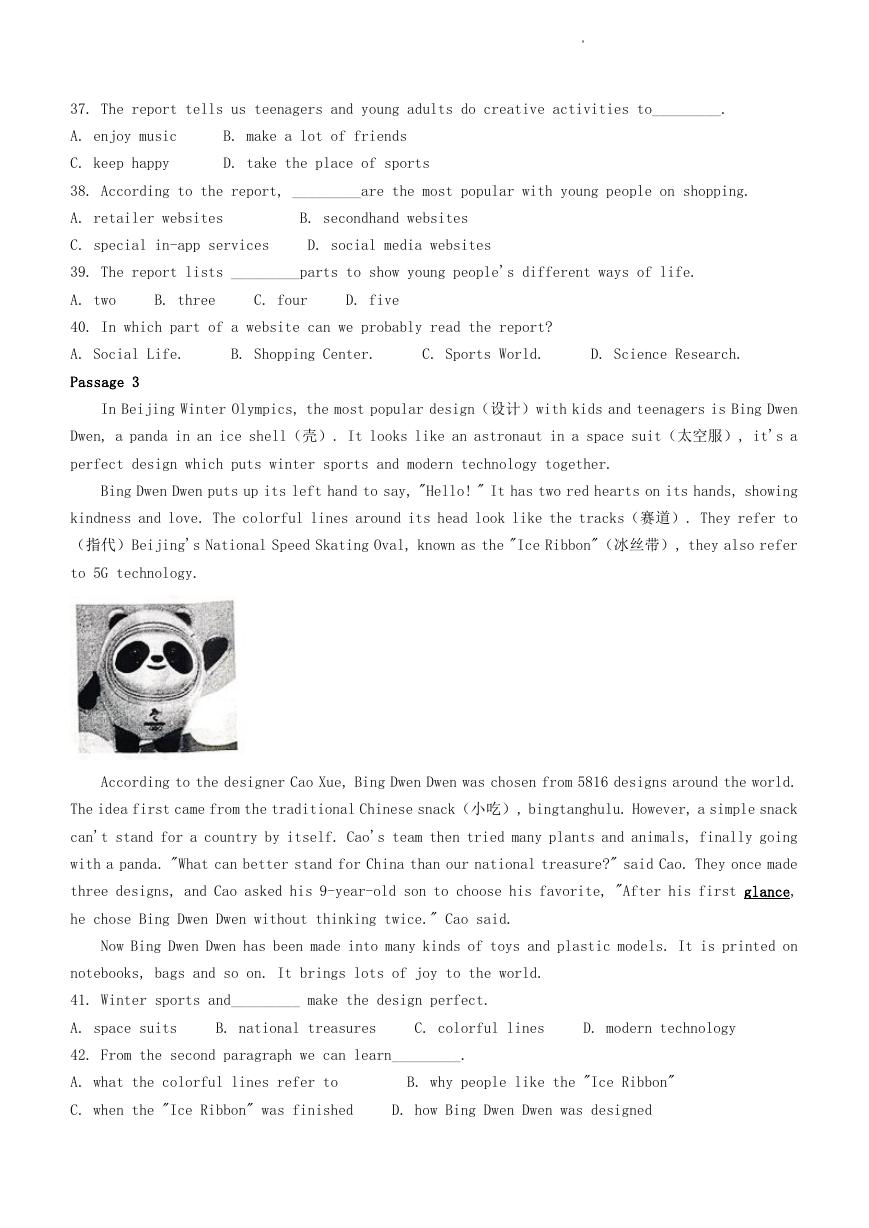 37. The report tells us teenagers and young adults do creative activities to_________.
A. enjoy music B. make a lot of friends
C. keep happy D. take the place of sports
38. According to the report, _________are the most popular with young people on shopping.
A. retailer websites B. secondhand websites
C. special in-app services D. social media websites
39. The report lists _________parts to show young people's different ways of life.
A. two B. three C. four D. five
40. In which part of a website can we probably read the report?
A. Social Life. B. Shopping Center. C. Sports World. D. Science Research.
Passage 3
In Beijing Winter Olympics, the most popular design（设计）with kids and teenagers is Bing Dwen Dwen, a panda in an ice shell（壳）. It looks like an astronaut in a space suit（太空服）, it's a perfect design which puts winter sports and modern technology together.
Bing Dwen Dwen puts up its left hand to say, "Hello!" It has two red hearts on its hands, showing kindness and love. The colorful lines around its head look like the tracks（赛道）. They refer to（指代）Beijing's National Speed Skating Oval, known as the "Ice Ribbon"（冰丝带）, they also refer to 5G technology.
According to the designer Cao Xue, Bing Dwen Dwen was chosen from 5816 designs around the world. The idea first came from the traditional Chinese snack（小吃）, bingtanghulu. However, a simple snack can't stand for a country by itself. Cao's team then tried many plants and animals, finally going with a panda. "What can better stand for China than our national treasure?" said Cao. They once made three designs, and Cao asked his 9-year-old son to choose his favorite, "After his first glance, he chose Bing Dwen Dwen without thinking twice." Cao said.
Now Bing Dwen Dwen has been made into many kinds of toys and plastic models. It is printed on notebooks, bags and so on. It brings lots of joy to the world.
41. Winter sports and_________ make the design perfect.
A. space suits B. national treasures C. colorful lines D. modern technology
42. From the second paragraph we can learn_________.
A. what the colorful lines refer to B. why people like the "Ice Ribbon"
C. when the "Ice Ribbon" was finished D. how Bing Dwen Dwen was designed